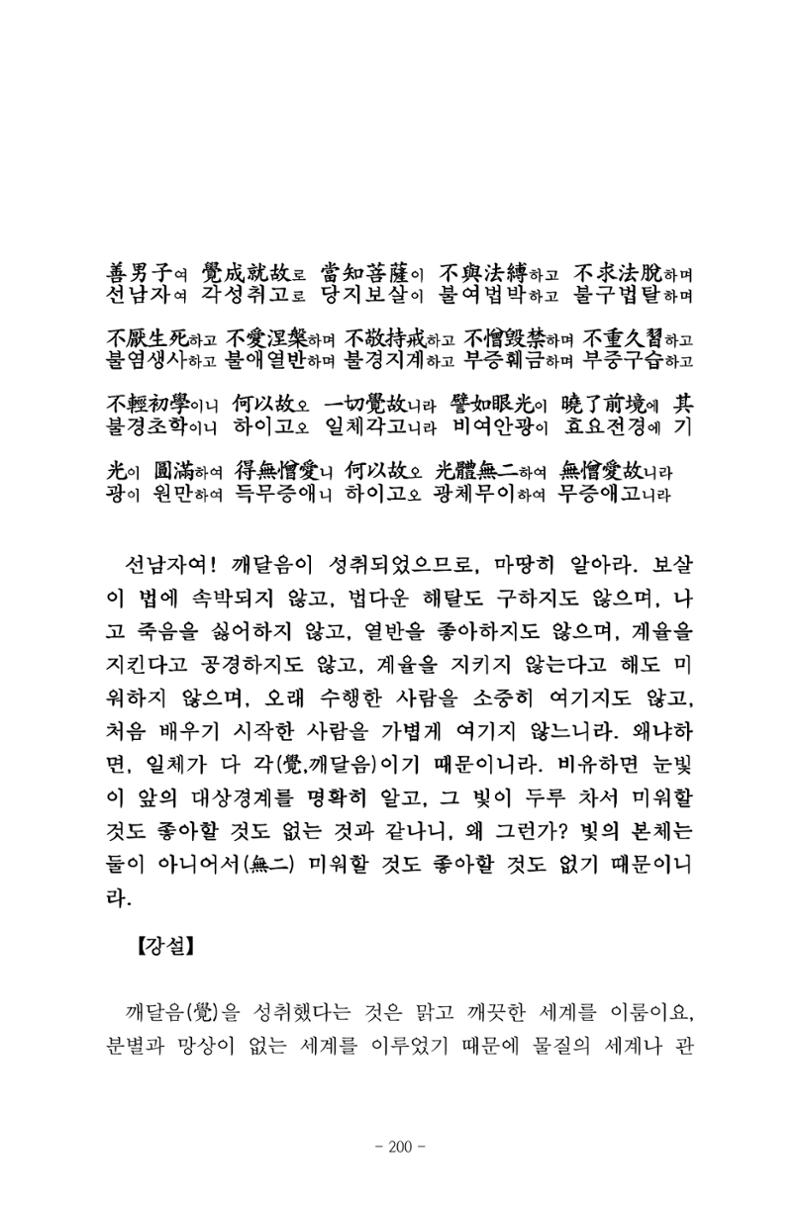 善男子여 覺成就故로 當知菩薩이 不與法縛하고 不求法脫하며
선남자여 각성취고로 당지보살이 불여법박하고 불구법탈하며

不厭生死하고 不愛涅槃하며 不敬持戒하고 不憎毁禁하며 不重久習하고
불염생사하고 불애열반하며 불경지계하고 부증훼금하며 부중구습하고

不輕初學이니 何以故오 一切覺故니라 譬如眼光이 曉了前境에 其
불경초학이니 하이고오 일체각고니라 비여안광이 효요전경에 기

光이 圓滿하여 得無憎愛니 何以故오 光體無二하여 無憎愛故니라
광이 원만하여 득무증애니 하이고오 광체무이하여 무증애고니라

선남자여! 깨달음이 성취되었으므로, 마땅히 알아라. 보살이 법에 속박되지 않고, 법다운 해탈도 구하지도 않으며, 나고 죽음을 싫어하지 않고, 열반을 좋아하지도 않으며, 계율을 지킨다고 공경하지도 않고, 계율을 지키지 않는다고 해도 미워하지 않으며, 오래 수행한 사람을 소중히 여기지도 않고, 처음 배우기 시작한 사람을 가볍게 여기지 않느니라. 왜냐하면, 일체가 다 각(覺,깨달음)이기 때문이니라. 비유하면 눈빛이 앞의 대상경계를 명확히 알고, 그 빛이 두루 차서 미워할 것도 좋아할 것도 없는 것과 같나니, 왜 그런가? 빛의 본체는 둘이 아니어서(無二) 미워할 것도 좋아할 것도 없기 때문이니라.

【강설】

깨달음(覺)을 성취했다는 것은 맑고 깨끗한 세계를 이룸이요, 분별과 망상이 없는 세계를 이루었기 때문에 물질의 세계나 관

- 200 -